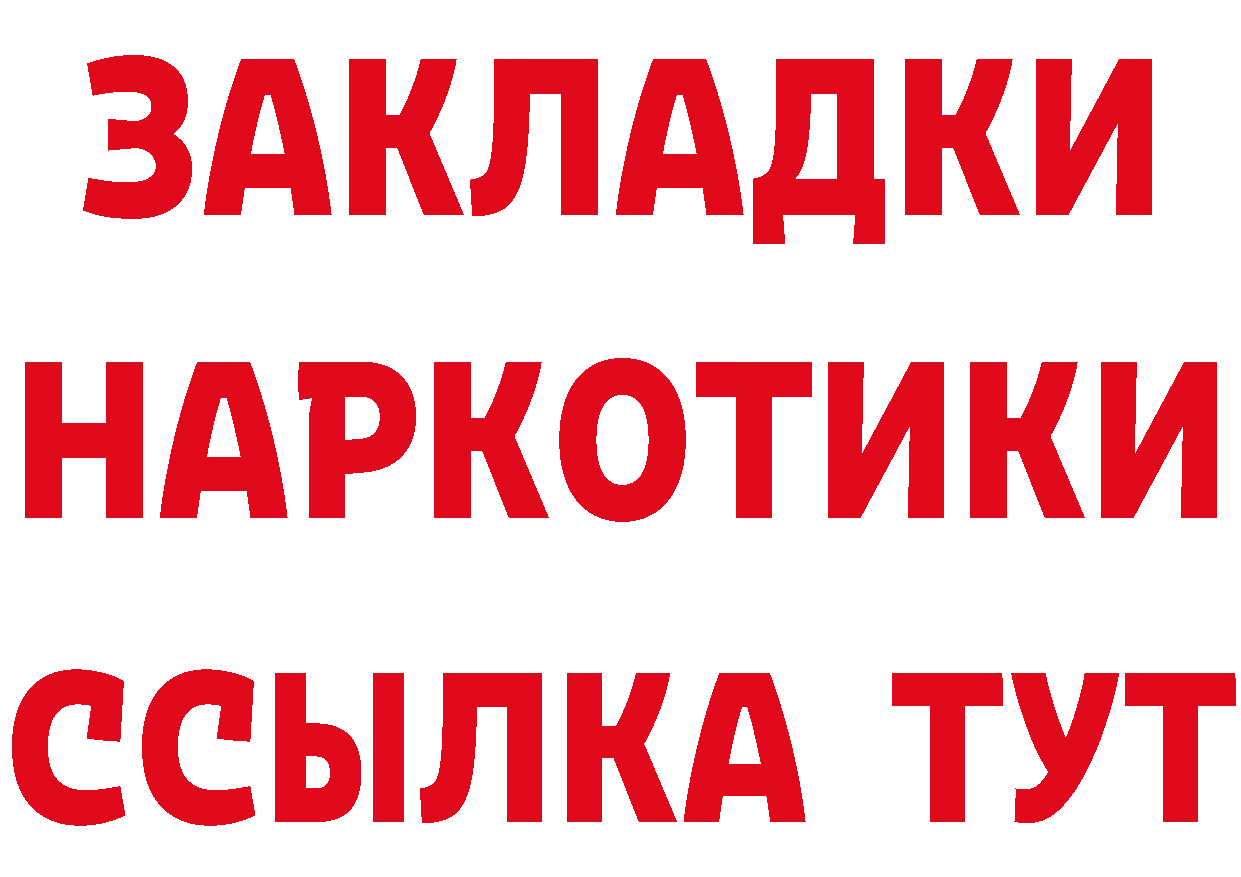 ЗАКЛАДКИ НАРКОТИКИ ССЫЛКА ТУТ